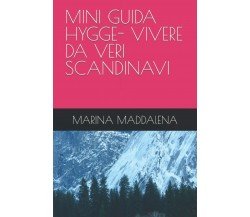 MINI GUIDA HYGGE- VIVERE DA VERI SCANDINAVI

MARINA MADDALENA